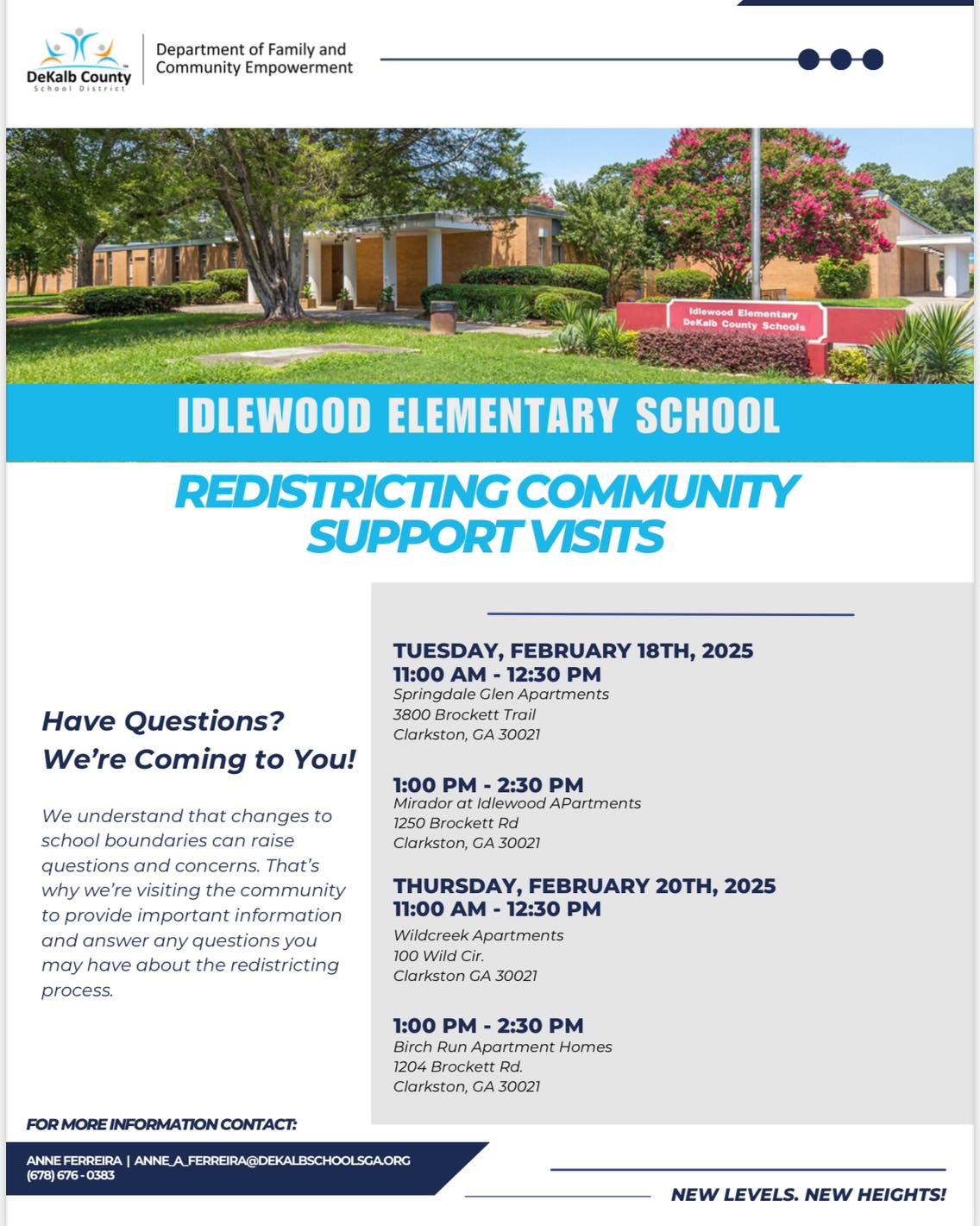 DeKalb County
School District

Department of Family and Community Empowerment

Idlewood Elementary
DeKalb County Schools

IDLEWOOD ELEMENTARY SCHOOL

REDISTRICTING COMMUNITY SUPPORT VISITS

Have Questions?
We're Coming to You!

We understand that changes to school boundaries can raise questions and concerns. That's why we're visiting the community to provide important information and answer any questions you may have about the redistricting process.

TUESDAY, FEBRUARY 18TH, 2025
11:00 AM - 12:30 PM
Springdale Glen Apartments
3800 Brockett Trail
Clarkston, GA 30021

1:00 PM - 2:30 PM
Mirador at Idlewood APartments
1250 Brockett Rd
Clarkston, GA 30021

THURSDAY, FEBRUARY 20TH, 2025
11:00 AM - 12:30 PM
Wildcreek Apartments
100 Wild Cir.
Clarkston GA 30021

1:00 PM - 2:30 PM
Birch Run Apartment Homes
1204 Brockett Rd.
Clarkston, GA 30021

FOR MORE INFORMATION CONTACT:

ANNE FERREIRA | ANNE_A_FERREIRA@DEKALBSCHOOLSGA.ORG
(678) 676 - 0383

NEW LEVELS. NEW HEIGHTS!